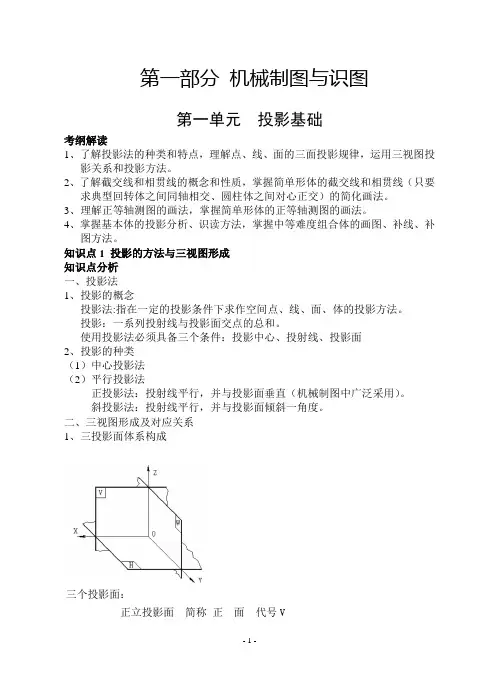 第一部分 机械制图与识图

第一单元 投影基础

考纲解读

1、了解投影法的种类和特点，理解点、线、面的三面投影规律，运用三视图投影关系和投影方法。

2、了解截交线和相贯线的概念和性质，掌握简单形体的截交线和相贯线（只要求典型回转体之间同轴相交、圆柱体之间对心正交）的简化画法。

3、理解正等轴测图的画法，掌握简单形体的正等轴测图的画法。

4、掌握基本体的投影分析、识读方法，掌握中等难度组合体的画图、补线、补图方法。

知识点 1 投影的方法与三视图形成

知识点分析

一、投影法

1、投影的概念

投影法:指在一定的投影条件下求作空间点、线、面、体的投影方法。

投影：一系列投射线与投影面交点的总和。

使用投影法必须具备三个条件：投影中心、投射线、投影面

2、投影的种类

（1）中心投影法

（2）平行投影法

正投影法：投射线平行，并与投影面垂直（机械制图中广泛采用）。

斜投影法：投射线平行，并与投影面倾斜一角度。

二、三视图形成及对应关系

1、三投影面体系构成

Z
V
W
X
O
H
Y

三个投影面：

正立投影面 简称 正 面 代号 V

- 1 -